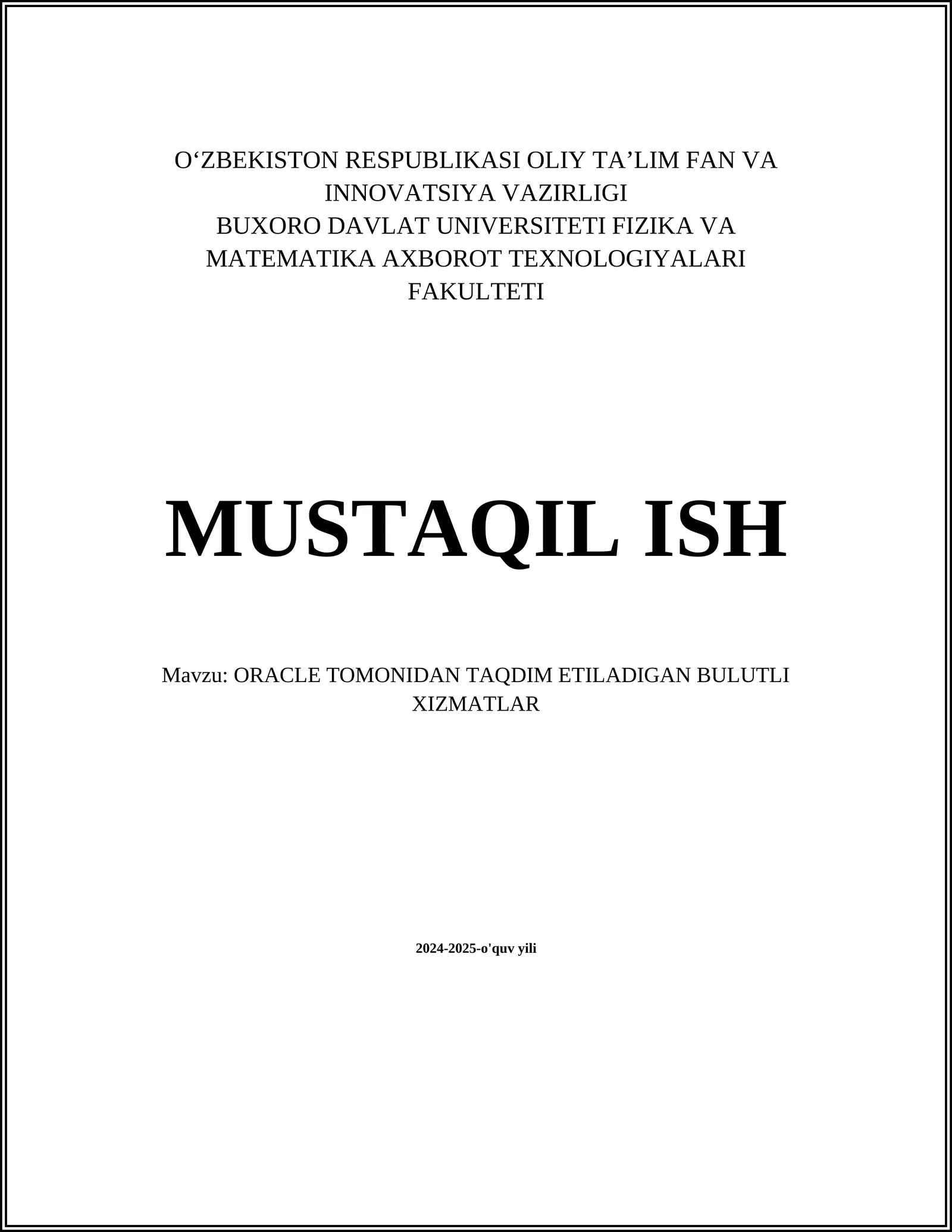 O‘ZBEKISTON RESPUBLIKASI OLIY TA’LIM FAN VA INNOVATSIYA VAZIRLIGI
BUXORO DAVLAT UNIVERSITETI FIZIKA VA MATEMATIKA AXBOROT TEXNOLOGIYALARI FAKULTETI

MUSTAQIL ISH

Mavzu: ORACLE TOMONIDAN TAQDIM ETILADIGAN BULUTLI XIZMATLAR

2024-2025-o'quv yili